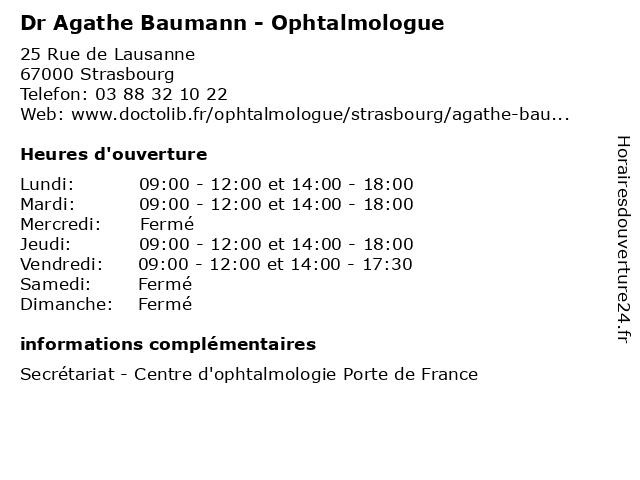 Dr Agathe Baumann - Ophtalmologue

25 Rue de Lausanne
67000 Strasbourg
Telefon: 03 88 32 10 22
Web: www.doctolib.fr/ophtalmologue/strasbourg/agathe-bau...

Heures d'ouverture

| | |
|---|---|
| Lundi: | 09:00 - 12:00 et 14:00 - 18:00 |
| Mardi: | 09:00 - 12:00 et 14:00 - 18:00 |
| Mercredi: | Fermé |
| Jeudi: | 09:00 - 12:00 et 14:00 - 18:00 |
| Vendredi: | 09:00 - 12:00 et 14:00 - 17:30 |
| Samedi: | Fermé |
| Dimanche: | Fermé |

informations complémentaires

Secrétariat - Centre d'ophtalmologie Porte de France

Horairesdouverture24.fr